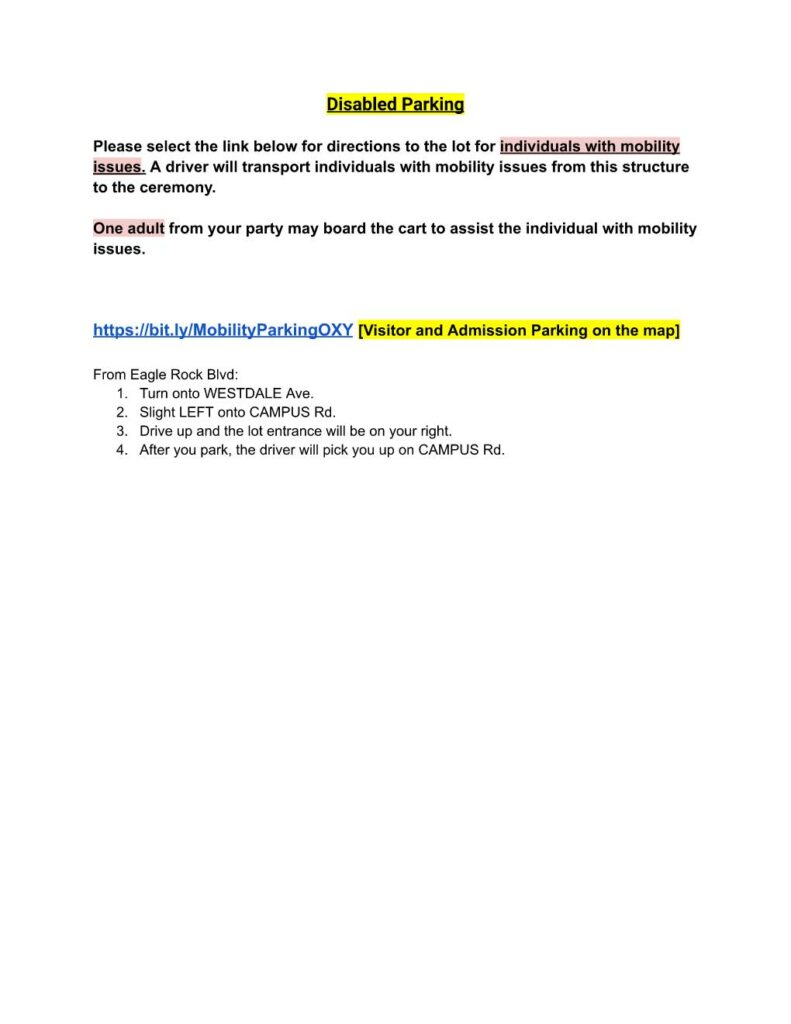 Disabled Parking

Please select the link below for directions to the lot for individuals with mobility issues. A driver will transport individuals with mobility issues from this structure to the ceremony.

One adult from your party may board the cart to assist the individual with mobility issues.

https://bit.ly/MobilityParkingOXY [Visitor and Admission Parking on the map]

From Eagle Rock Blvd:
1. Turn onto WESTDALE Ave.
2. Slight LEFT onto CAMPUS Rd.
3. Drive up and the lot entrance will be on your right.
4. After you park, the driver will pick you up on CAMPUS Rd.